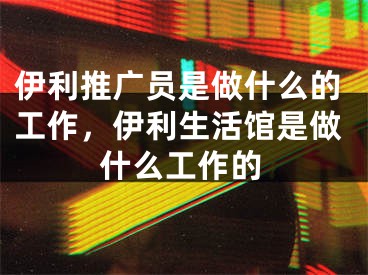 伊利推广员是做什么的工作，伊利生活馆是做什么工作的